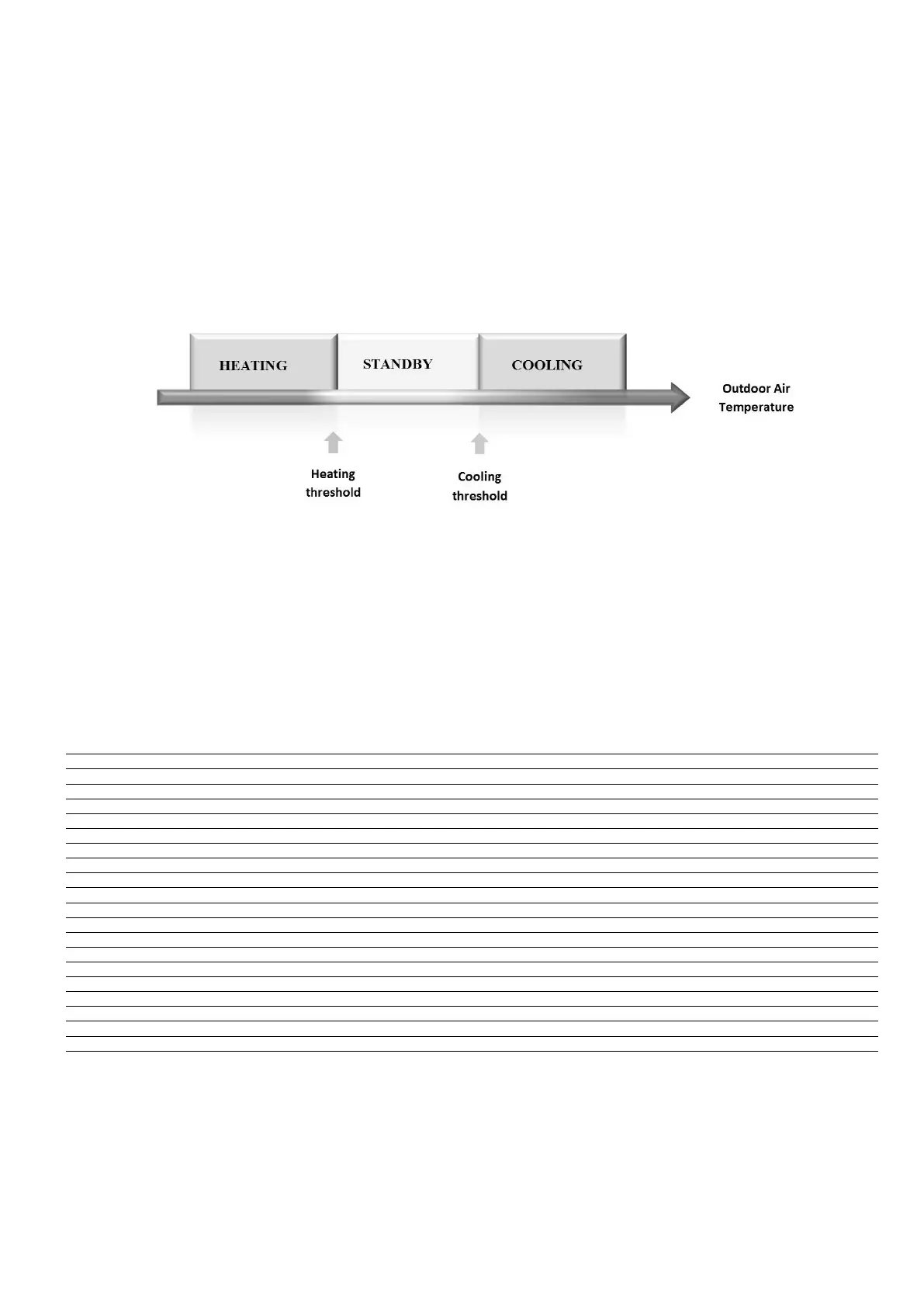 HEATING

STANDBY

COOLING

Outdoor Air Temperature

Heating threshold

Cooling threshold